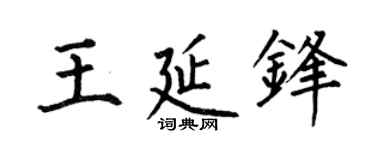 王延鋒
词典网